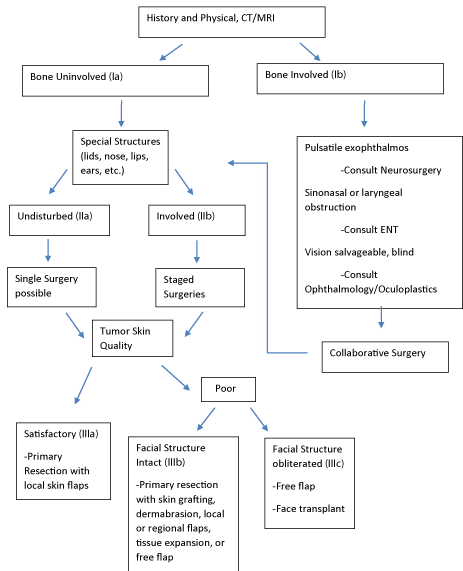 History and Physical, CT/MRI

Bone Uninvolved (Ia)

Bone Involved (Ib)

Special Structures (lids, nose, lips, ears, etc.)

Pulsatile exophthalmos

-Consult Neurosurgery

Sinonasal or laryngeal obstruction

-Consult ENT

Vision salvageable, blind

-Consult Ophthalmology/Oculoplastics

Undisturbed (IIa)

Involved (IIb)

Single Surgery possible

Staged Surgeries

Tumor Skin Quality

Collaborative Surgery

Poor

Satisfactory (IIIa)

-Primary Resection with local skin flaps

Facial Structure Intact (IIIb)

-Primary resection with skin grafting, dermabrasion, local or regional flaps, tissue expansion, or free flap

Facial Structure obliterated (IIIc)

-Free flap

-Face transplant